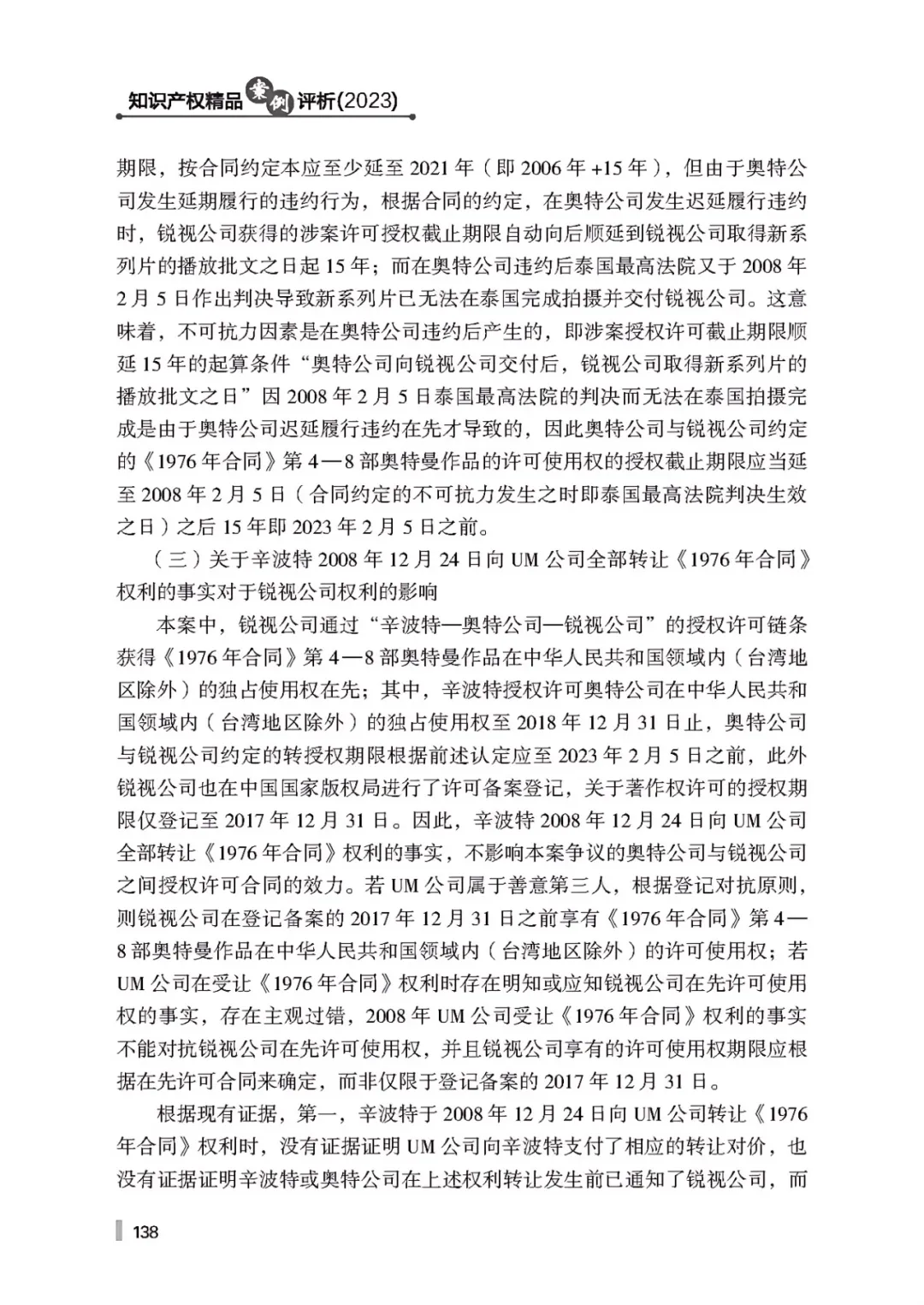 知识产权精品案例评析(2023)

期限，按合同约定本应至少延至 2021 年（即 2006 年 +15 年），但由于奥特公司发生延期履行的违约行为，根据合同的约定，在奥特公司发生迟延履行违约时，锐视公司获得的涉案许可授权截止期限自动向后顺延到锐视公司取得新系列片的播放批文之日起 15 年；而在奥特公司违约后泰国最高法院又于 2008 年 2 月 5 日作出判决导致新系列片已无法在泰国完成拍摄并交付锐视公司。这意味着，不可抗力因素是在奥特公司违约后产生的，即涉案授权许可截止期限顺延 15 年的起算条件“奥特公司向锐视公司交付后，锐视公司取得新系列片的播放批文之日”因 2008 年 2 月 5 日泰国最高法院的判决而无法在泰国拍摄完成是由于奥特公司迟延履行违约在先才导致的，因此奥特公司与锐视公司约定的《1976 年合同》第 4—8 部奥特曼作品的许可使用权的授权截止期限应当延至 2008 年 2 月 5 日（合同约定的不可抗力发生之时即泰国最高法院判决生效之日）之后 15 年即 2023 年 2 月 5 日之前。

（三）关于辛波特 2008 年 12 月 24 日向 UM 公司全部转让《1976 年合同》权利的事实对于锐视公司权利的影响

本案中，锐视公司通过“辛波特—奥特公司—锐视公司”的授权许可链条获得《1976 年合同》第 4—8 部奥特曼作品在中华人民共和国领域内（台湾地区除外）的独占使用权在先；其中，辛波特授权许可奥特公司在中华人民共和国领域内（台湾地区除外）的独占使用权至 2018 年 12 月 31 日止，奥特公司与锐视公司约定的转授权期限根据前述认定应至 2023 年 2 月 5 日之前，此外锐视公司也在中国国家版权局进行了许可备案登记，关于著作权许可的授权期限仅登记至 2017 年 12 月 31 日。因此，辛波特 2008 年 12 月 24 日向 UM 公司全部转让《1976 年合同》权利的事实，不影响本案争议的奥特公司与锐视公司之间授权许可合同的效力。若 UM 公司属于善意第三人，根据登记对抗原则，则锐视公司在登记备案的 2017 年 12 月 31 日之前享有《1976 年合同》第 4—8 部奥特曼作品在中华人民共和国领域内（台湾地区除外）的许可使用权；若 UM 公司在受让《1976 年合同》权利时存在明知或应知锐视公司在先许可使用权的事实，存在主观过错，2008 年 UM 公司受让《1976 年合同》权利的事实不能对抗锐视公司在先许可使用权，并且锐视公司享有的许可使用权期限应根据在先许可合同来确定，而非仅限于登记备案的 2017 年 12 月 31 日。

根据现有证据，第一，辛波特于 2008 年 12 月 24 日向 UM 公司转让《1976 年合同》权利时，没有证据证明 UM 公司向辛波特支付了相应的转让对价，也没有证据证明辛波特或奥特公司在上述权利转让发生前已通知了锐视公司，而

138